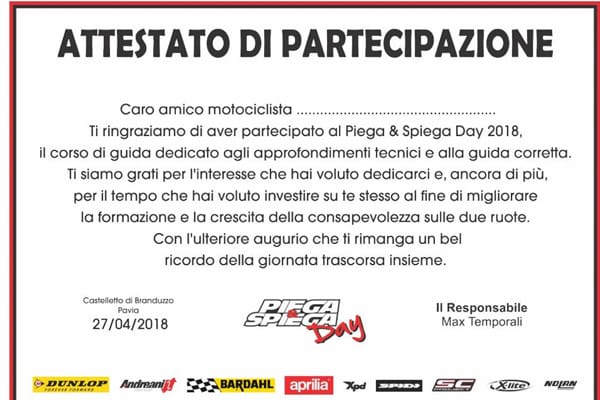 ATTESTATO DI PARTECIPAZIONE

Caro amico motociclista ____
Ti ringraziamo di aver partecipato al Piega & Spiega Day 2018,
il corso di guida dedicato agli approfondimenti tecnici e alla guida corretta.
Ti siamo grati per l'interesse che hai voluto dedicarci e, ancora di più,
per il tempo che hai voluto investire su te stesso al fine di migliorare
la formazione e la crescita della consapevolezza sulle due ruote.
Con l'ulteriore augurio che ti rimanga un bel
ricordo della giornata trascorsa insieme.

Castelletto di Branduzzo
Pavia
27/04/2018

PIEGA & SPIEGA Day

Il Responsabile
Max Temporali

DUNLOP FOREVER FORWARD
Andreani
BARDAHL
aprilia
Xpd
SPIDI
SC
X-lite
NOLAN